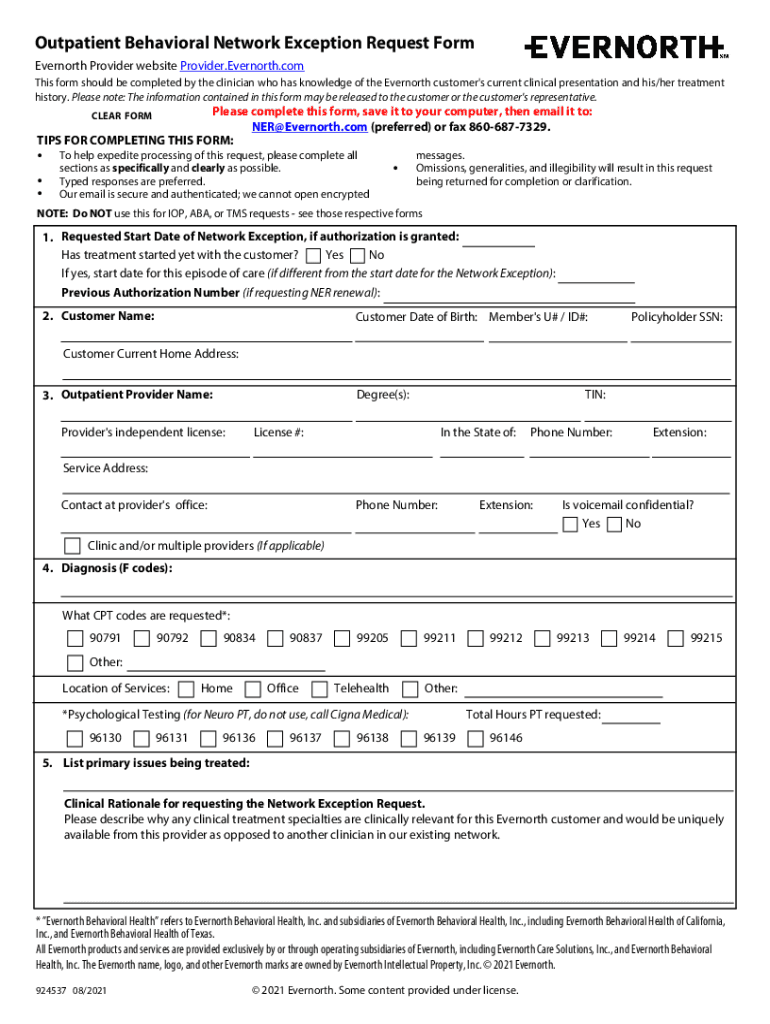 Outpatient Behavioral Network Exception Request Form

EVERNORTH℠

Evernorth Provider website Provider.Evernorth.com

This form should be completed by the clinician who has knowledge of the Evernorth customer's current clinical presentation and his/her treatment history. Please note: The information contained in this form may be released to the customer or the customer's representative.

CLEAR FORM

Please complete this form, save it to your computer, then email it to: NER@Evernorth.com (preferred) or fax 860-687-7329.

TIPS FOR COMPLETING THIS FORM:

• To help expedite processing of this request, please complete all sections as specifically and clearly as possible.
• Typed responses are preferred.
• Our email is secure and authenticated; we cannot open encrypted messages.
• Omissions, generalities, and illegibility will result in this request being returned for completion or clarification.

NOTE: Do NOT use this for IOP, ABA, or TMS requests - see those respective forms

1. Requested Start Date of Network Exception, if authorization is granted:
Has treatment started yet with the customer? Yes No
If yes, start date for this episode of care (if different from the start date for the Network Exception):
Previous Authorization Number (if requesting NER renewal):

2. Customer Name: Customer Date of Birth: Member's U# / ID#: Policyholder SSN:
Customer Current Home Address:

3. Outpatient Provider Name: Degree(s): TIN:
Provider's independent license: License #: In the State of: Phone Number: Extension:
Service Address:
Contact at provider's office: Phone Number: Extension: Is voicemail confidential? Yes No
Clinic and/or multiple providers (If applicable)

4. Diagnosis (F codes):
What CPT codes are requested*:
90791 90792 90834 90837 99205 99211 99212 99213 99214 99215
Other:
Location of Services: Home Office Telehealth Other:
*Psychological Testing (for Neuro PT, do not use, call Cigna Medical): Total Hours PT requested:
96130 96131 96136 96137 96138 96139 96146

5. List primary issues being treated:

Clinical Rationale for requesting the Network Exception Request.
Please describe why any clinical treatment specialties are clinically relevant for this Evernorth customer and would be uniquely available from this provider as opposed to another clinician in our existing network.

* "Evernorth Behavioral Health" refers to Evernorth Behavioral Health, Inc. and subsidiaries of Evernorth Behavioral Health, Inc., including Evernorth Behavioral Health of California, Inc., and Evernorth Behavioral Health of Texas.
All Evernorth products and services are provided exclusively by or through operating subsidiaries of Evernorth, including Evernorth Care Solutions, Inc., and Evernorth Behavioral Health, Inc. The Evernorth name, logo, and other Evernorth marks are owned by Evernorth Intellectual Property, Inc. © 2021 Evernorth.

924537 08/2021 © 2021 Evernorth. Some content provided under license.